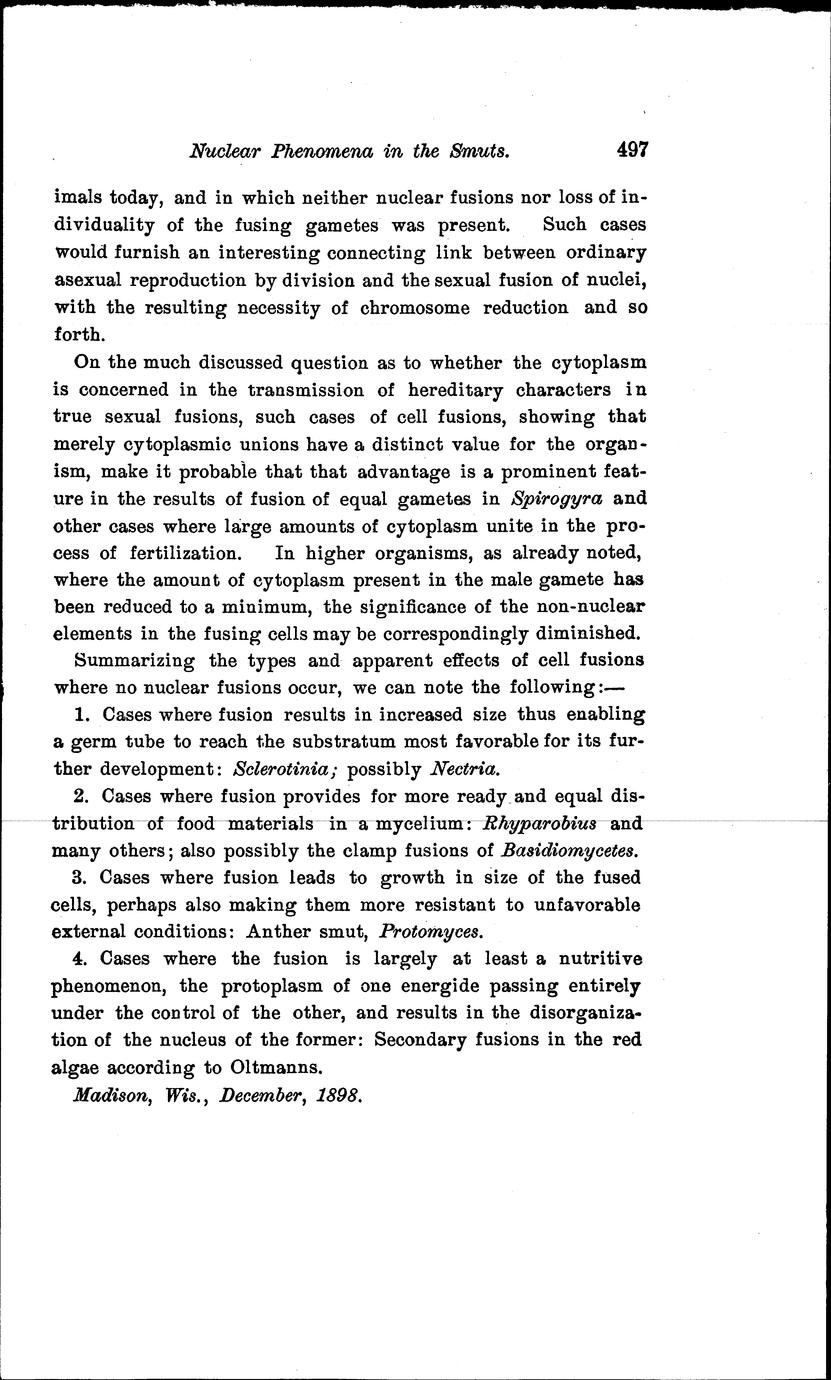 Nuclear Phenomena in the Smuts. 497

imals today, and in which neither nuclear fusions nor loss of individuality of the fusing gametes was present. Such cases would furnish an interesting connecting link between ordinary asexual reproduction by division and the sexual fusion of nuclei, with the resulting necessity of chromosome reduction and so forth.

On the much discussed question as to whether the cytoplasm is concerned in the transmission of hereditary characters in true sexual fusions, such cases of cell fusions, showing that merely cytoplasmic unions have a distinct value for the organism, make it probable that that advantage is a prominent feature in the results of fusion of equal gametes in Spirogyra and other cases where large amounts of cytoplasm unite in the process of fertilization. In higher organisms, as already noted, where the amount of cytoplasm present in the male gamete has been reduced to a minimum, the significance of the non-nuclear elements in the fusing cells may be correspondingly diminished.

Summarizing the types and apparent effects of cell fusions where no nuclear fusions occur, we can note the following:—

1. Cases where fusion results in increased size thus enabling a germ tube to reach the substratum most favorable for its further development: Sclerotinia; possibly Nectria.

2. Cases where fusion provides for more ready and equal distribution of food materials in a mycelium: Rhyparobius and many others; also possibly the clamp fusions of Basidiomycetes.

3. Cases where fusion leads to growth in size of the fused cells, perhaps also making them more resistant to unfavorable external conditions: Anther smut, Protomyces.

4. Cases where the fusion is largely at least a nutritive phenomenon, the protoplasm of one energide passing entirely under the control of the other, and results in the disorganization of the nucleus of the former: Secondary fusions in the red algae according to Oltmanns.

Madison, Wis., December, 1898.